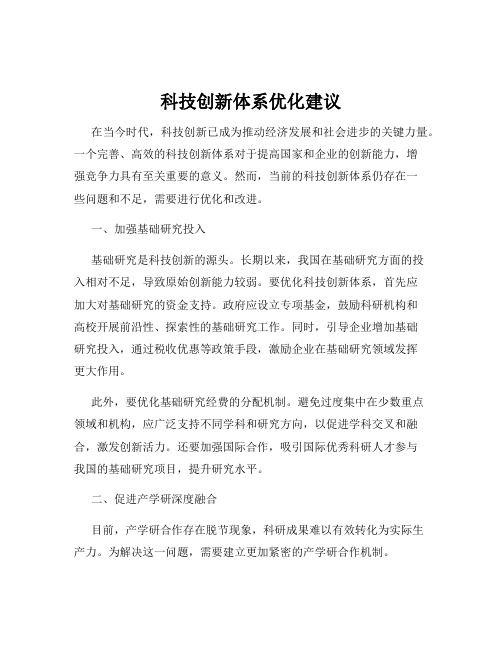 科技创新体系优化建议

在当今时代，科技创新已成为推动经济发展和社会进步的关键力量。一个完善、高效的科技创新体系对于提高国家和企业的创新能力，增强竞争力具有至关重要的意义。然而，当前的科技创新体系仍存在一些问题和不足，需要进行优化和改进。

一、加强基础研究投入

基础研究是科技创新的源头。长期以来，我国在基础研究方面的投入相对不足，导致原始创新能力较弱。要优化科技创新体系，首先应加大对基础研究的资金支持。政府应设立专项基金，鼓励科研机构和高校开展前沿性、探索性的基础研究工作。同时，引导企业增加基础研究投入，通过税收优惠等政策手段，激励企业在基础研究领域发挥更大作用。

此外，要优化基础研究经费的分配机制。避免过度集中在少数重点领域和机构，应广泛支持不同学科和研究方向，以促进学科交叉和融合，激发创新活力。还要加强国际合作，吸引国际优秀科研人才参与我国的基础研究项目，提升研究水平。

二、促进产学研深度融合

目前，产学研合作存在脱节现象，科研成果难以有效转化为实际生产力。为解决这一问题，需要建立更加紧密的产学研合作机制。